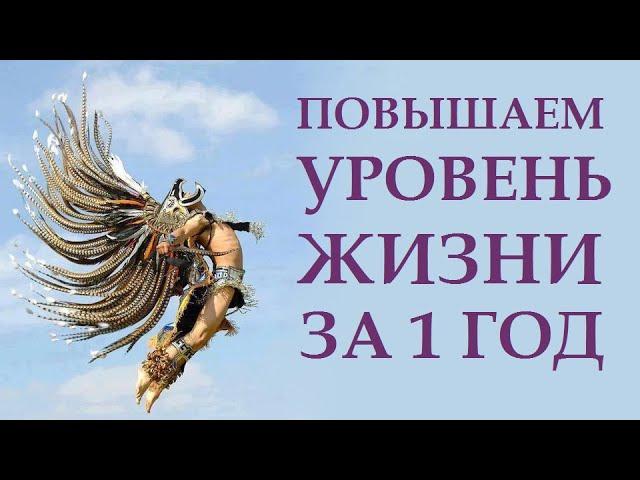 ПОВЫШАЕМ
УРОВЕНЬ
ЖИЗНИ
ЗА 1 ГОД